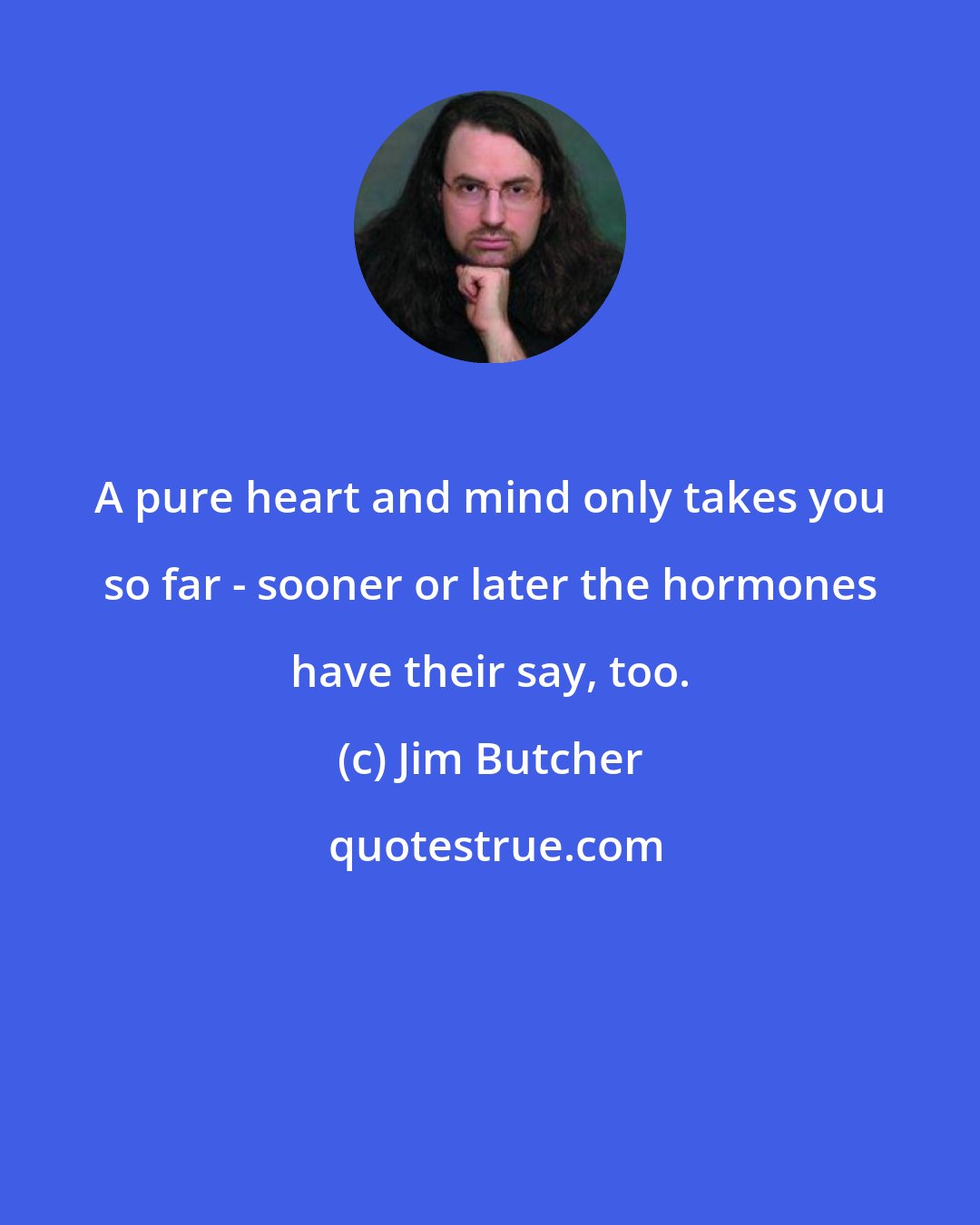 A pure heart and mind only takes you so far - sooner or later the hormones have their say, too.

(c) Jim Butcher

quotestrue.com